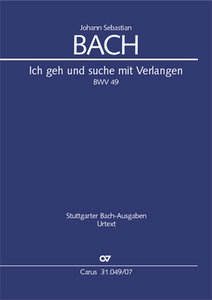 Johann Sebastian
BACH

Ich geh und suche mit Verlangen
BWV 49

Stuttgarter Bach-Ausgaben
Urtext

Carus 31.049/07